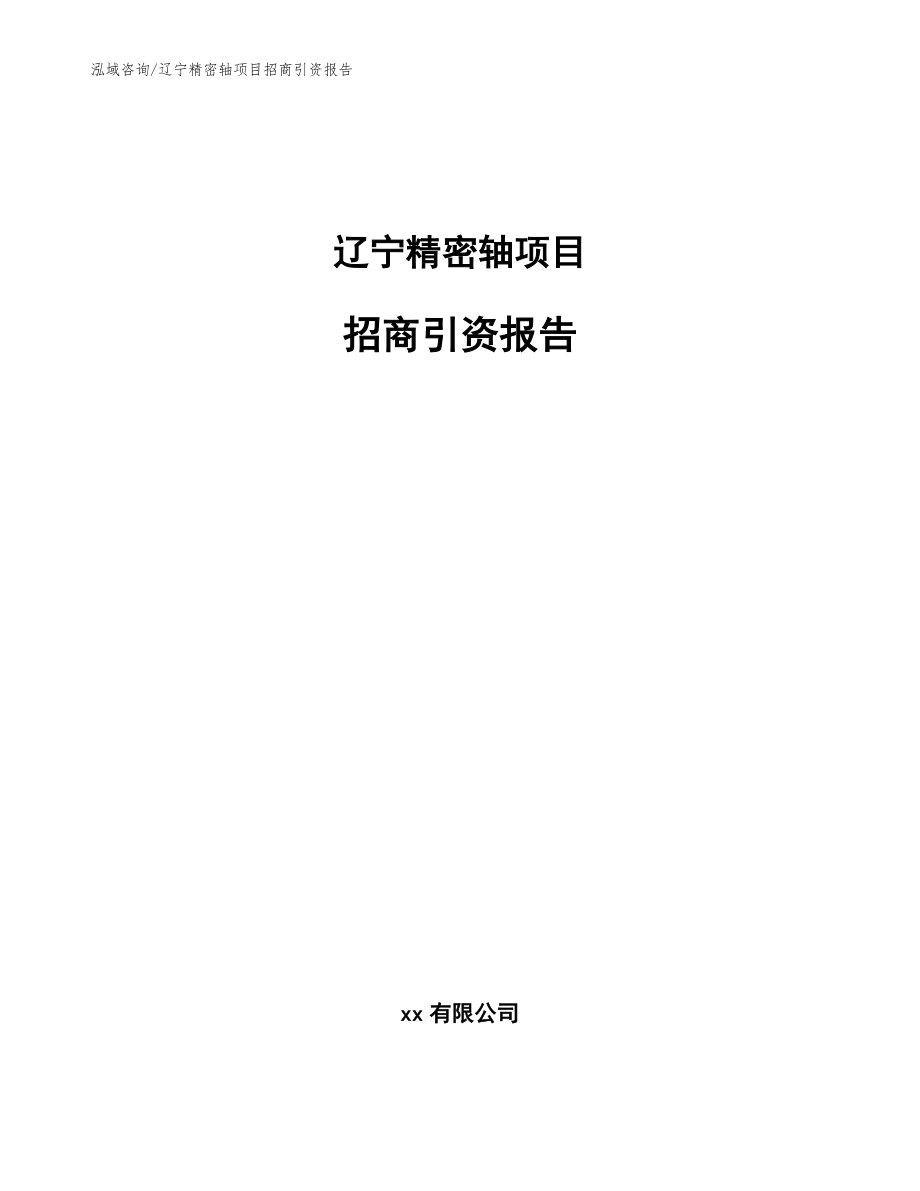 泓域咨询/辽宁精密轴项目招商引资报告

辽宁精密轴项目

招商引资报告

xx 有限公司